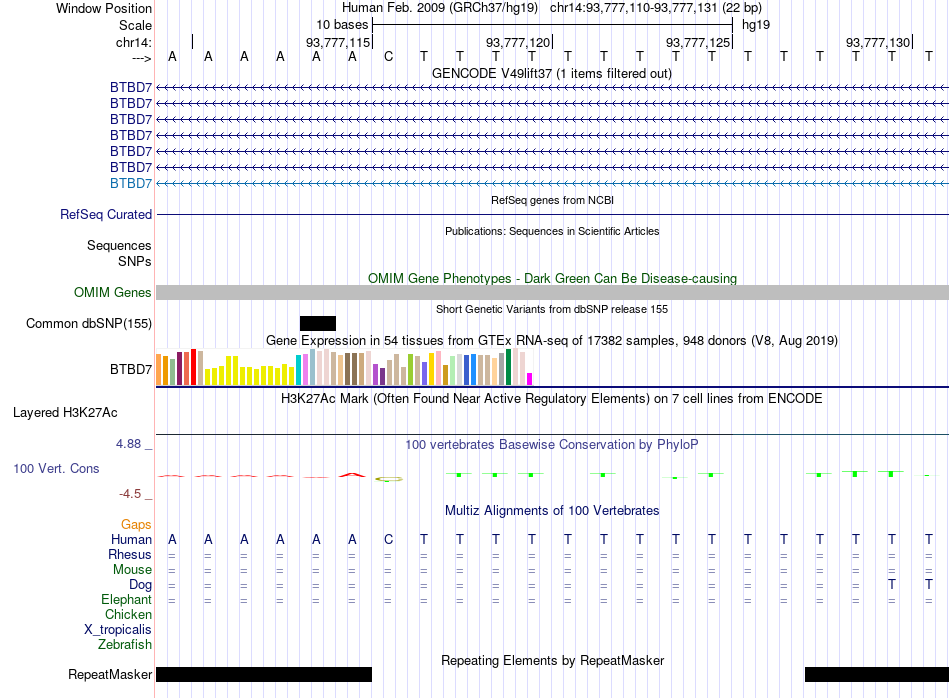 Window Position Human Feb. 2009 (GRCh37/hg19) chr14:93,777,110-93,777,131 (22 bp)
Scale 10 bases hg19
chr14: 93,777,115 93,777,120 93,777,125 93,777,130
---> A A A A A A C T T T T T T T T T T T T T T T
GENCODE V49lift37 (1 items filtered out)
BTBD7
BTBD7
BTBD7
BTBD7
BTBD7
BTBD7
BTBD7
RefSeq genes from NCBI
RefSeq Curated
Publications: Sequences in Scientific Articles
Sequences
SNPs
OMIM Gene Phenotypes - Dark Green Can Be Disease-causing
OMIM Genes
Short Genetic Variants from dbSNP release 155
Common dbSNP(155)
Gene Expression in 54 tissues from GTEx RNA-seq of 17382 samples, 948 donors (V8, Aug 2019)
BTBD7
H3K27Ac Mark (Often Found Near Active Regulatory Elements) on 7 cell lines from ENCODE
Layered H3K27Ac
4.88 _ 100 vertebrates Basewise Conservation by PhyloP
100 Vert. Cons
-4.5 _
Multiz Alignments of 100 Vertebrates
Gaps
Human A A A A A A C T T T T T T T T T T T T T T T
Rhesus = = = = = = = = = = = = = = = = = = = = = =
Mouse = = = = = = = = = = = = = = = = = = = = = =
Dog = = = = = = = = = = = = = = = = = = = = T T
Elephant = = = = = = = = = = = = = = = = = = = = = =
Chicken
X_tropicalis
Zebrafish
Repeating Elements by RepeatMasker
RepeatMasker